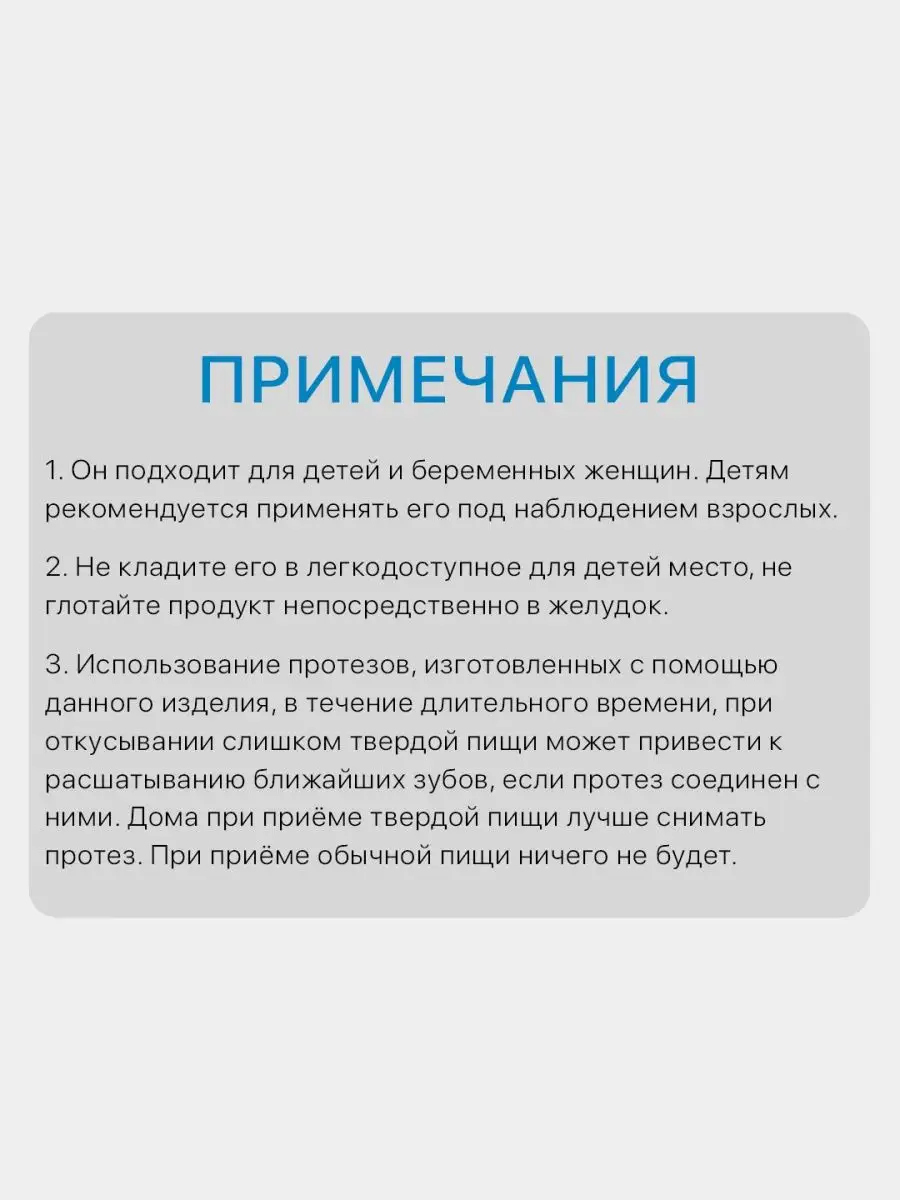 ПРИМЕЧАНИЯ

1. Он подходит для детей и беременных женщин. Детям рекомендуется применять его под наблюдением взрослых.

2. Не кладите его в легкодоступное для детей место, не глотайте продукт непосредственно в желудок.

3. Использование протезов, изготовленных с помощью данного изделия, в течение длительного времени, при откусывании слишком твердой пищи может привести к расшатыванию ближайших зубов, если протез соединен с ними. Дома при приёме твердой пищи лучше снимать протез. При приёме обычной пищи ничего не будет.